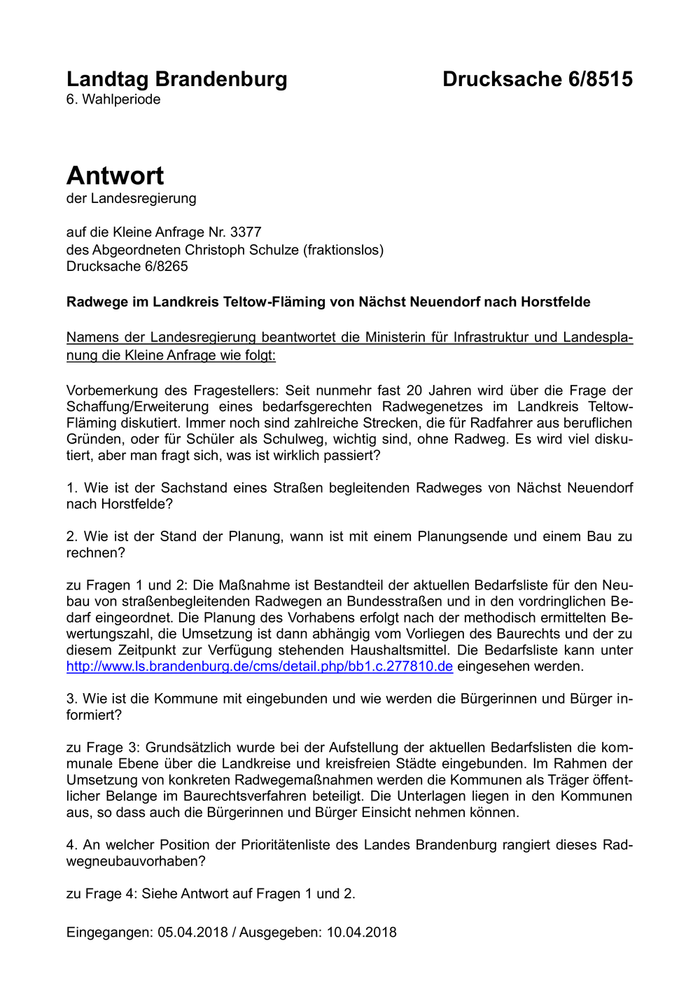 Landtag Brandenburg Drucksache 6/8515
6. Wahlperiode

Antwort
der Landesregierung

auf die Kleine Anfrage Nr. 3377
des Abgeordneten Christoph Schulze (fraktionslos)
Drucksache 6/8265

Radwege im Landkreis Teltow-Fläming von Nächst Neuendorf nach Horstfelde

Namens der Landesregierung beantwortet die Ministerin für Infrastruktur und Landesplanung die Kleine Anfrage wie folgt:

Vorbemerkung des Fragestellers: Seit nunmehr fast 20 Jahren wird über die Frage der Schaffung/Erweiterung eines bedarfsgerechten Radwegenetzes im Landkreis Teltow-Fläming diskutiert. Immer noch sind zahlreiche Strecken, die für Radfahrer aus beruflichen Gründen, oder für Schüler als Schulweg, wichtig sind, ohne Radweg. Es wird viel diskutiert, aber man fragt sich, was ist wirklich passiert?

1. Wie ist der Sachstand eines Straßen begleitenden Radweges von Nächst Neuendorf nach Horstfelde?

2. Wie ist der Stand der Planung, wann ist mit einem Planungsende und einem Bau zu rechnen?

zu Fragen 1 und 2: Die Maßnahme ist Bestandteil der aktuellen Bedarfsliste für den Neubau von straßenbegleitenden Radwegen an Bundesstraßen und in den vordringlichen Bedarf eingeordnet. Die Planung des Vorhabens erfolgt nach der methodisch ermittelten Bewertungszahl, die Umsetzung ist dann abhängig vom Vorliegen des Baurechts und der zu diesem Zeitpunkt zur Verfügung stehenden Haushaltsmittel. Die Bedarfsliste kann unter http://www.ls.brandenburg.de/cms/detail.php/bb1.c.277810.de eingesehen werden.

3. Wie ist die Kommune mit eingebunden und wie werden die Bürgerinnen und Bürger informiert?

zu Frage 3: Grundsätzlich wurde bei der Aufstellung der aktuellen Bedarfslisten die kommunale Ebene über die Landkreise und kreisfreien Städte eingebunden. Im Rahmen der Umsetzung von konkreten Radwegemaßnahmen werden die Kommunen als Träger öffentlicher Belange im Baurechtsverfahren beteiligt. Die Unterlagen liegen in den Kommunen aus, so dass auch die Bürgerinnen und Bürger Einsicht nehmen können.

4. An welcher Position der Prioritätenliste des Landes Brandenburg rangiert dieses Radwegneubauvorhaben?

zu Frage 4: Siehe Antwort auf Fragen 1 und 2.

Eingegangen: 05.04.2018 / Ausgegeben: 10.04.2018